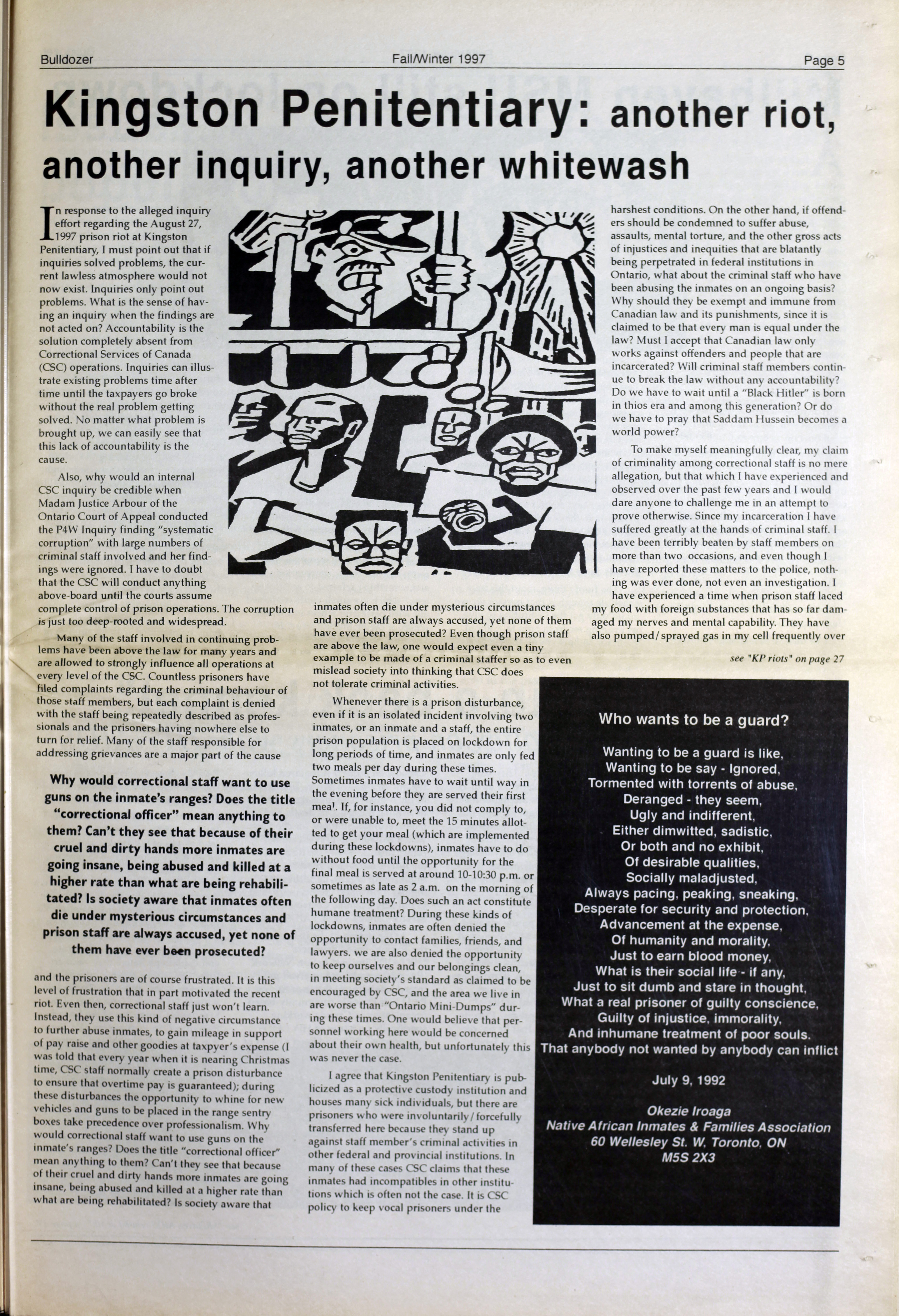 Bulldozer Fall/Winter 1997 Page 5

Kingston Penitentiary: another riot, another inquiry, another whitewash

In response to the alleged inquiry effort regarding the August 27, 1997 prison riot at Kingston Penitentiary, I must point out that if inquiries solved problems, the current lawless atmosphere would not now exist. Inquiries only point out problems. What is the sense of having an inquiry when the findings are not acted on? Accountability is the solution completely absent from Correctional Services of Canada (CSC) operations. Inquiries can illustrate existing problems time after time until the taxpayers go broke without the real problem getting solved. No matter what problem is brought up, we can easily see that this lack of accountability is the cause.

Also, why would an internal CSC inquiry be credible when Madam Justice Arbour of the Ontario Court of Appeal conducted the P4W Inquiry finding "systematic corruption" with large numbers of criminal staff involved and her findings were ignored. I have to doubt that the CSC will conduct anything above-board until the courts assume complete control of prison operations. The corruption is just too deep-rooted and widespread.

Many of the staff involved in continuing problems have been above the law for many years and are allowed to strongly influence all operations at every level of the CSC. Countless prisoners have filed complaints regarding the criminal behaviour of those staff members, but each complaint is denied with the staff being repeatedly described as professionals and the prisoners having nowhere else to turn for relief. Many of the staff responsible for addressing grievances are a major part of the cause

Why would correctional staff want to use guns on the inmate's ranges? Does the title "correctional officer" mean anything to them? Can't they see that because of their cruel and dirty hands more inmates are going insane, being abused and killed at a higher rate than what are being rehabilitated? Is society aware that inmates often die under mysterious circumstances and prison staff are always accused, yet none of them have ever been prosecuted?

and the prisoners are of course frustrated. It is this level of frustration that in part motivated the recent riot. Even then, correctional staff just won't learn. Instead, they use this kind of negative circumstance to further abuse inmates, to gain mileage in support of pay raise and other goodies at taxpyer's expense (I was told that every year when it is nearing Christmas time, CSC staff normally create a prison disturbance to ensure that overtime pay is guaranteed); during these disturbances the opportunity to whine for new vehicles and guns to be placed in the range sentry boxes take precedence over professionalism. Why would correctional staff want to use guns on the inmate's ranges? Does the title "correctional officer" mean anything to them? Can't they see that because of their cruel and dirty hands more inmates are going insane, being abused and killed at a higher rate than what are being rehabilitated? Is society aware that inmates often die under mysterious circumstances and prison staff are always accused, yet none of them have ever been prosecuted? Even though prison staff are above the law, one would expect even a tiny example to be made of a criminal staffer so as to even mislead society into thinking that CSC does not tolerate criminal activities.

Whenever there is a prison disturbance, even if it is an isolated incident involving two inmates, or an inmate and a staff, the entire prison population is placed on lockdown for long periods of time, and inmates are only fed two meals per day during these times. Sometimes inmates have to wait until way in the evening before they are served their first meal. If, for instance, you did not comply to, or were unable to, meet the 15 minutes allotted to get your meal (which are implemented during these lockdowns), inmates have to do without food until the opportunity for the final meal is served at around 10-10:30 p.m. or sometimes as late as 2 a.m. on the morning of the following day. Does such an act constitute humane treatment? During these kinds of lockdowns, inmates are often denied the opportunity to contact families, friends, and lawyers. we are also denied the opportunity to keep ourselves and our belongings clean, in meeting society's standard as claimed to be encouraged by CSC, and the area we live in are worse than "Ontario Mini-Dumps" during these times. One would believe that personnel working here would be concerned about their own health, but unfortunately this was never the case.

I agree that Kingston Penitentiary is publicized as a protective custody institution and houses many sick individuals, but there are prisoners who were involuntarily/forcefully transferred here because they stand up against staff member's criminal activities in other federal and provincial institutions. In many of these cases CSC claims that these inmates had incompatibles in other institutions which is often not the case. It is CSC policy to keep vocal prisoners under the harshest conditions. On the other hand, if offenders should be condemned to suffer abuse, assaults, mental torture, and the other gross acts of injustices and inequities that are blatantly being perpetrated in federal institutions in Ontario, what about the criminal staff who have been abusing the inmates on an ongoing basis? Why should they be exempt and immune from Canadian law and its punishments, since it is claimed to be that every man is equal under the law? Must I accept that Canadian law only works against offenders and people that are incarcerated? Will criminal staff members continue to break the law without any accountability? Do we have to wait until a "Black Hitler" is born in thios era and among this generation? Or do we have to pray that Saddam Hussein becomes a world power?

To make myself meaningfully clear, my claim of criminality among correctional staff is no mere allegation, but that which I have experienced and observed over the past few years and I would dare anyone to challenge me in an attempt to prove otherwise. Since my incarceration I have suffered greatly at the hands of criminal staff. I have been terribly beaten by staff members on more than two occasions, and even though I have reported these matters to the police, nothing was ever done, not even an investigation. I have experienced a time when prison staff laced my food with foreign substances that has so far damaged my nerves and mental capability. They have also pumped/sprayed gas in my cell frequently over

see "KP riots" on page 27

Who wants to be a guard?

Wanting to be a guard is like,
Wanting to be say - Ignored,
Tormented with torrents of abuse,
Deranged - they seem,
Ugly and indifferent,
Either dimwitted, sadistic,
Or both and no exhibit,
Of desirable qualities,
Socially maladjusted,
Always pacing, peaking, sneaking,
Desperate for security and protection,
Advancement at the expense,
Of humanity and morality,
Just to earn blood money,
What is their social life - if any,
Just to sit dumb and stare in thought,
What a real prisoner of guilty conscience,
Guilty of injustice, immorality,
And inhumane treatment of poor souls.
That anybody not wanted by anybody can inflict

July 9, 1992

Okezie Iroaga
Native African Inmates & Families Association
60 Wellesley St. W, Toronto, ON
M5S 2X3